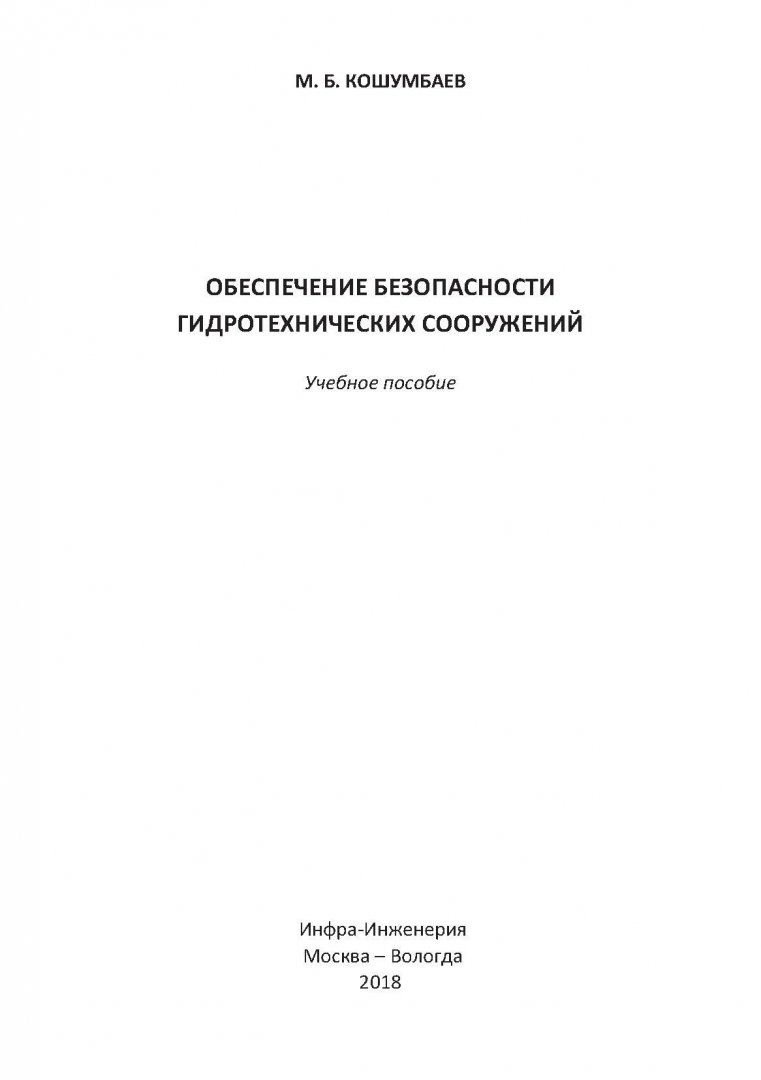 М. Б. КОШУМБАЕВ

ОБЕСПЕЧЕНИЕ БЕЗОПАСНОСТИ
ГИДРОТЕХНИЧЕСКИХ СООРУЖЕНИЙ

Учебное пособие

Инфра-Инженерия
Москва – Вологда
2018